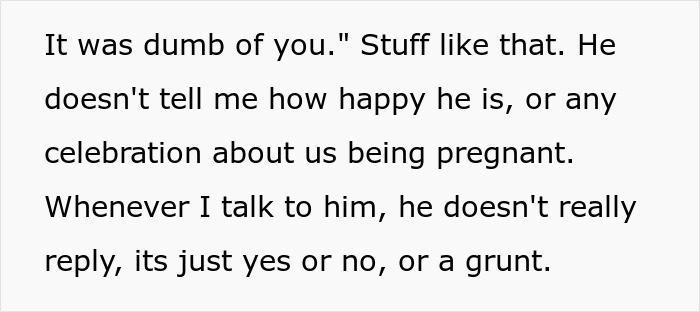 It was dumb of you." Stuff like that. He doesn't tell me how happy he is, or any celebration about us being pregnant. Whenever I talk to him, he doesn't really reply, its just yes or no, or a grunt.